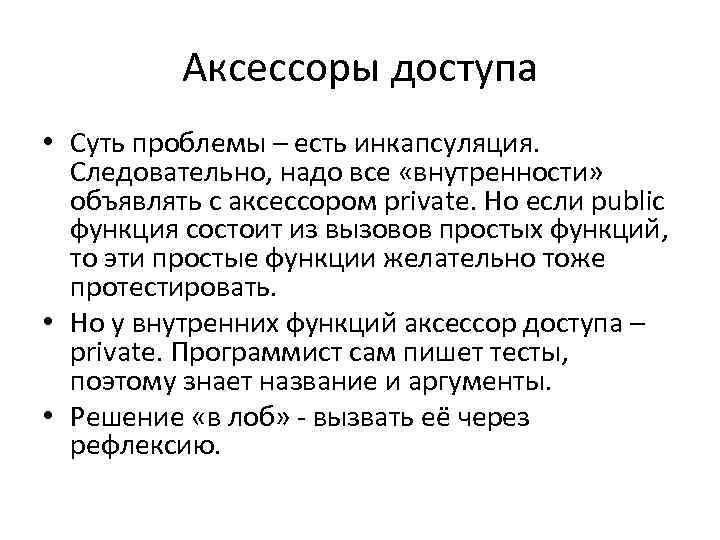 Аксессоры доступа

• Суть проблемы – есть инкапсуляция. Следовательно, надо все «внутренности» объявлять с аксессором private. Но если public функция состоит из вызовов простых функций, то эти простые функции желательно тоже протестировать.

• Но у внутренних функций аксессор доступа – private. Программист сам пишет тесты, поэтому знает название и аргументы.

• Решение «в лоб» - вызвать её через рефлексию.